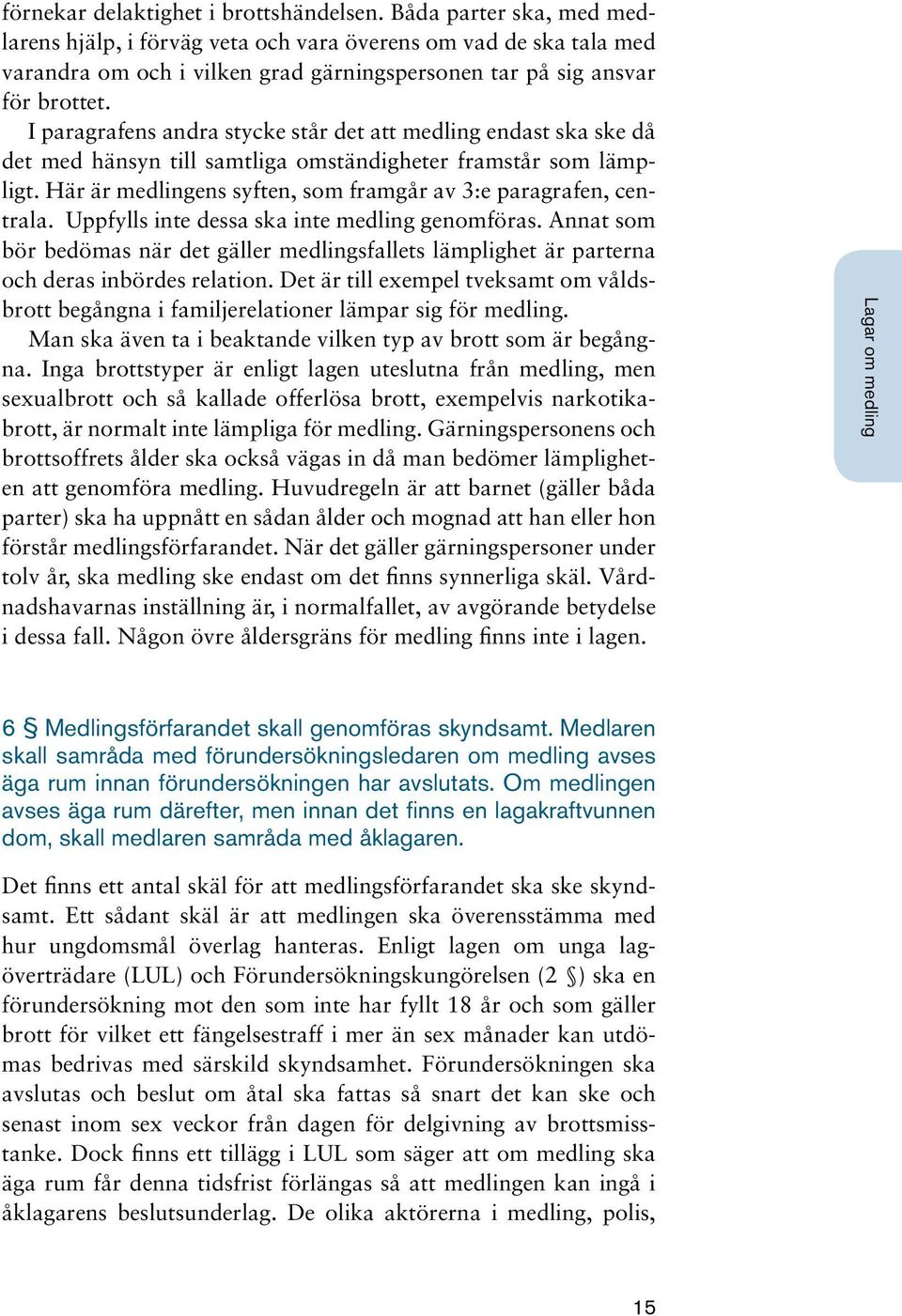 förnekar delaktighet i brottshändelsen. Båda parter ska, med medlarens hjälp, i förväg veta och vara överens om vad de ska tala med varandra om och i vilken grad gärningspersonen tar på sig ansvar för brottet.

I paragrafens andra stycke står det att medling endast ska ske då det med hänsyn till samtliga omständigheter framstår som lämpligt. Här är medlingens syften, som framgår av 3:e paragrafen, centrala. Uppfylls inte dessa ska inte medling genomföras. Annat som bör bedömas när det gäller medlingsfallets lämplighet är parterna och deras inbördes relation. Det är till exempel tveksamt om våldsbrott begångna i familjerelationer lämpar sig för medling.

Man ska även ta i beaktande vilken typ av brott som är begångna. Inga brottstyper är enligt lagen uteslutna från medling, men sexualbrott och så kallade offerlösa brott, exempelvis narkotikabrott, är normalt inte lämpliga för medling. Gärningspersonens och brottsoffrets ålder ska också vägas in då man bedömer lämpligheten att genomföra medling. Huvudregeln är att barnet (gäller båda parter) ska ha uppnått en sådan ålder och mognad att han eller hon förstår medlingsförfarandet. När det gäller gärningspersoner under tolv år, ska medling ske endast om det finns synnerliga skäl. Vårdnadshavarnas inställning är, i normalfallet, av avgörande betydelse i dessa fall. Någon övre åldersgräns för medling finns inte i lagen.

Lagar om medling

6 § Medlingsförfarandet skall genomföras skyndsamt. Medlaren skall samråda med förundersökningsledaren om medling avses äga rum innan förundersökningen har avslutats. Om medlingen avses äga rum därefter, men innan det finns en lagakraftvunnen dom, skall medlaren samråda med åklagaren.

Det finns ett antal skäl för att medlingsförfarandet ska ske skyndsamt. Ett sådant skäl är att medlingen ska överensstämma med hur ungdomsmål överlag hanteras. Enligt lagen om unga lagöverträdare (LUL) och Förundersökningskungörelsen (2 §) ska en förundersökning mot den som inte har fyllt 18 år och som gäller brott för vilket ett fängelsestraff i mer än sex månader kan utdömas bedrivas med särskild skyndsamhet. Förundersökningen ska avslutas och beslut om åtal ska fattas så snart det kan ske och senast inom sex veckor från dagen för delgivning av brottsmisstanke. Dock finns ett tillägg i LUL som säger att om medling ska äga rum får denna tidsfrist förlängas så att medlingen kan ingå i åklagarens beslutsunderlag. De olika aktörerna i medling, polis,

15